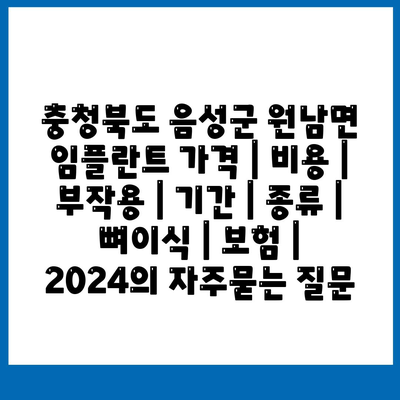 충청북도 음성군 원남면 임플란트 가격 | 비용 | 부작용 | 기간 | 종류 | 뼈이식 | 보험 | 2024의 자주묻는 질문